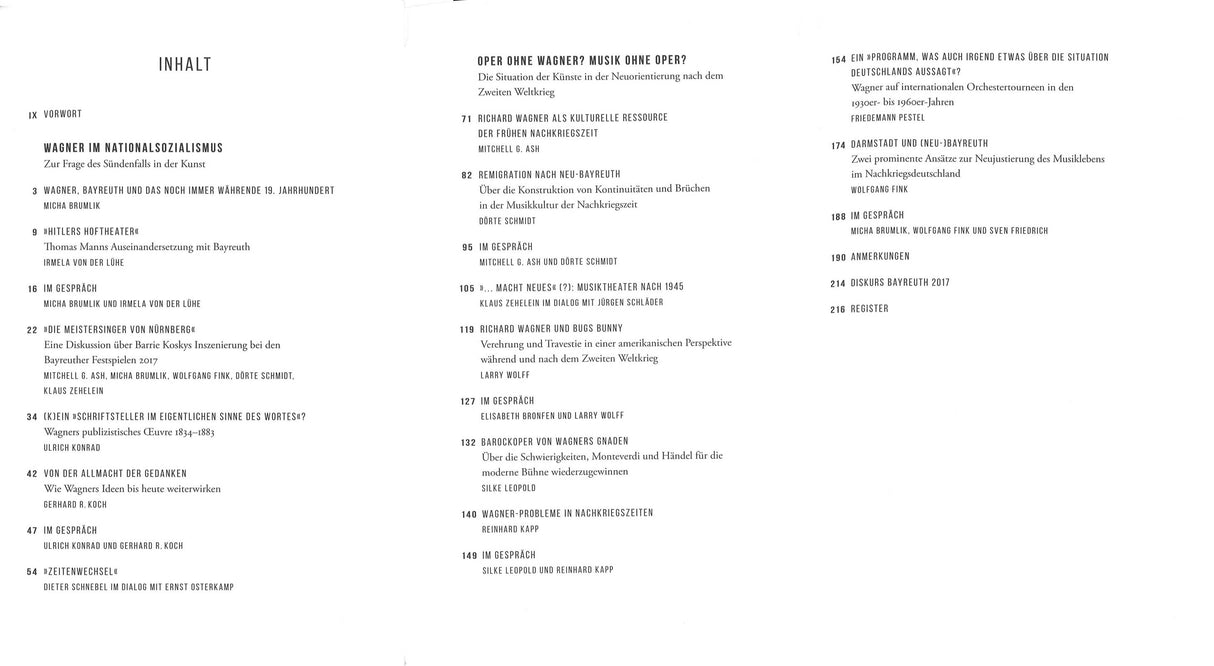 INHALT

IX VORWORT

WAGNER IM NATIONALSOZIALISMUS
Zur Frage des Sündenfalls in der Kunst

3 WAGNER, BAYREUTH UND DAS NOCH IMMER WÄHRENDE 19. JAHRHUNDERT
MICHA BRUMLIK

9 »HITLERS HOFTHEATER«
Thomas Manns Auseinandersetzung mit Bayreuth
IRMELA VON DER LÜHE

16 IM GESPRÄCH
MICHA BRUMLIK UND IRMELA VON DER LÜHE

22 »DIE MEISTERSINGER VON NÜRNBERG«
Eine Diskussion über Barrie Koskys Inszenierung bei den Bayreuther Festspielen 2017
MITCHELL G. ASH, MICHA BRUMLIK, WOLFGANG FINK, DÖRTE SCHMIDT, KLAUS ZEHELEIN

34 (K)EIN »SCHRIFTSTELLER IM EIGENTLICHEN SINNE DES WORTES«?
Wagners publizistisches Œuvre 1834–1883
ULRICH KONRAD

42 VON DER ALLMACHT DER GEDANKEN
Wie Wagners Ideen bis heute weiterwirken
GERHARD R. KOCH

47 IM GESPRÄCH
ULRICH KONRAD UND GERHARD R. KOCH

54 »ZEITENWECHSEL«
DIETER SCHNEBEL IM DIALOG MIT ERNST OSTERKAMP

OPER OHNE WAGNER? MUSIK OHNE OPER?
Die Situation der Künste in der Neuorientierung nach dem Zweiten Weltkrieg

71 RICHARD WAGNER ALS KULTURELLE RESSOURCE DER FRÜHEN NACHKRIEGSZEIT
MITCHELL G. ASH

82 REMIGRATION NACH NEU-BAYREUTH
Über die Konstruktion von Kontinuitäten und Brüchen in der Musikkultur der Nachkriegszeit
DÖRTE SCHMIDT

95 IM GESPRÄCH
MITCHELL G. ASH UND DÖRTE SCHMIDT

105 »... MACHT NEUES« (?): MUSIKTHEATER NACH 1945
KLAUS ZEHELEIN IM DIALOG MIT JÜRGEN SCHLÄDER

119 RICHARD WAGNER UND BUGS BUNNY
Verehrung und Travestie in einer amerikanischen Perspektive während und nach dem Zweiten Weltkrieg
LARRY WOLFF

127 IM GESPRÄCH
ELISABETH BRONFEN UND LARRY WOLFF

132 BAROCKOPER VON WAGNERS GNADEN
Über die Schwierigkeiten, Monteverdi und Händel für die moderne Bühne wiederzugewinnen
SILKE LEOPOLD

140 WAGNER-PROBLEME IN NACHKRIEGSZEITEN
REINHARD KAPP

149 IM GESPRÄCH
SILKE LEOPOLD UND REINHARD KAPP

154 EIN »PROGRAMM, WAS AUCH IRGEND ETWAS ÜBER DIE SITUATION DEUTSCHLANDS AUSSAGT«?
Wagner auf internationalen Orchestertourneen in den 1930er- bis 1960er-Jahren
FRIEDEMANN PESTEL

174 DARMSTADT UND (NEU-)BAYREUTH
Zwei prominente Ansätze zur Neujustierung des Musiklebens im Nachkriegsdeutschland
WOLFGANG FINK

188 IM GESPRÄCH
MICHA BRUMLIK, WOLFGANG FINK UND SVEN FRIEDRICH

190 ANMERKUNGEN

214 DISKURS BAYREUTH 2017

216 REGISTER